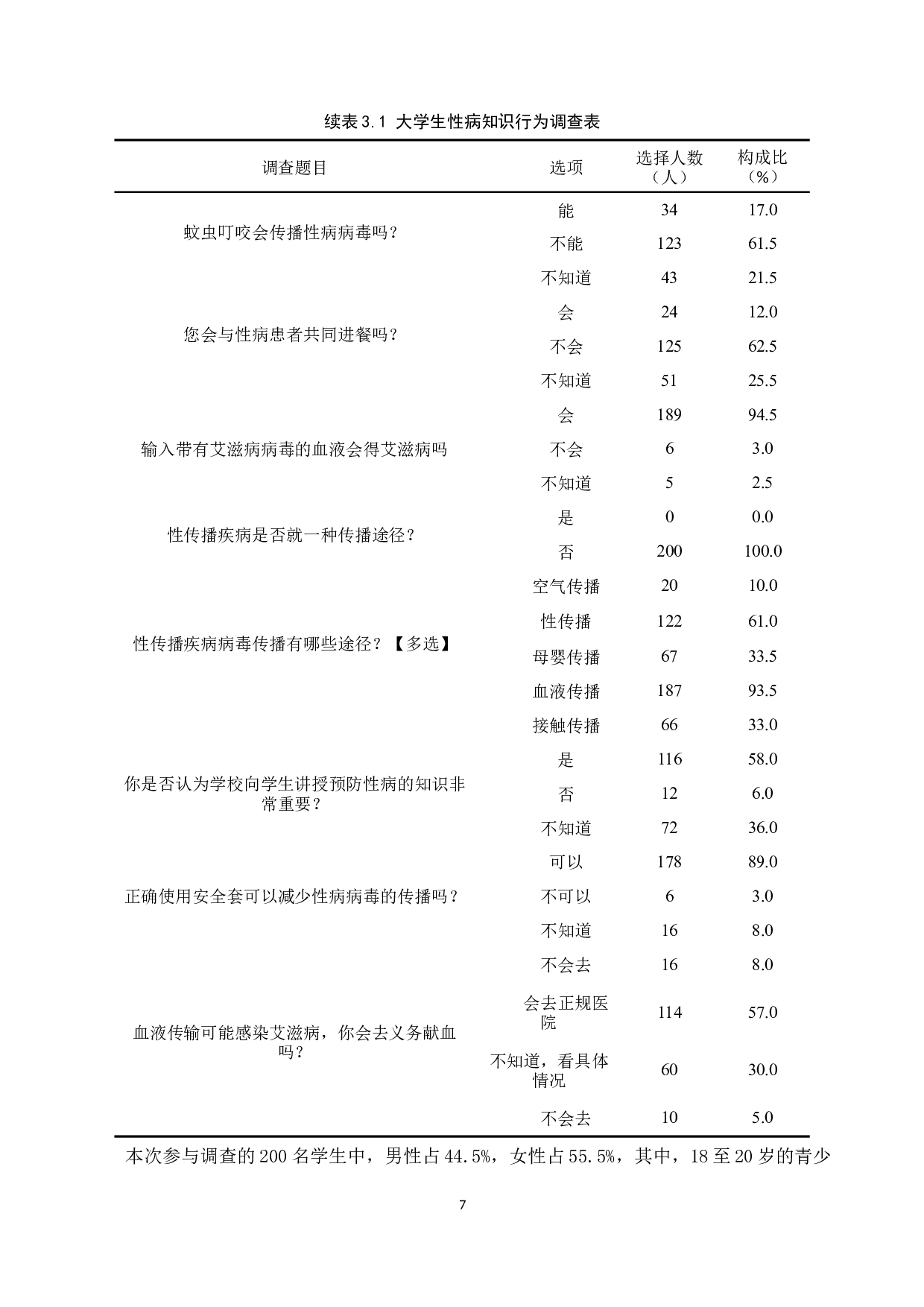 续表 3.1 大学生性病知识行为调查表

| 调查题目 | 选项 | 选择人数（人） | 构成比（%） |
|---|---|---|---|
| 蚊虫叮咬会传播性病病毒吗？ | 能 | 34 | 17.0 |
| | 不能 | 123 | 61.5 |
| | 不知道 | 43 | 21.5 |
| 您会与性病患者共同进餐吗？ | 会 | 24 | 12.0 |
| | 不会 | 125 | 62.5 |
| | 不知道 | 51 | 25.5 |
| 输入带有艾滋病病毒的血液会得艾滋病吗 | 会 | 189 | 94.5 |
| | 不会 | 6 | 3.0 |
| | 不知道 | 5 | 2.5 |
| 性传播疾病是否就一种传播途径？ | 是 | 0 | 0.0 |
| | 否 | 200 | 100.0 |
| 性传播疾病病毒传播有哪些途径？【多选】 | 空气传播 | 20 | 10.0 |
| | 性传播 | 122 | 61.0 |
| | 母婴传播 | 67 | 33.5 |
| | 血液传播 | 187 | 93.5 |
| | 接触传播 | 66 | 33.0 |
| 你是否认为学校向学生讲授预防性病的知识非常重要？ | 是 | 116 | 58.0 |
| | 否 | 12 | 6.0 |
| | 不知道 | 72 | 36.0 |
| 正确使用安全套可以减少性病病毒的传播吗？ | 可以 | 178 | 89.0 |
| | 不可以 | 6 | 3.0 |
| | 不知道 | 16 | 8.0 |
| 血液传输可能感染艾滋病，你会去义务献血吗？ | 不会去 | 16 | 8.0 |
| | 会去正规医院 | 114 | 57.0 |
| | 不知道，看具体情况 | 60 | 30.0 |
| | 不会去 | 10 | 5.0 |

本次参与调查的 200 名学生中，男性占 44.5%，女性占 55.5%，其中，18 至 20 岁的青少

7